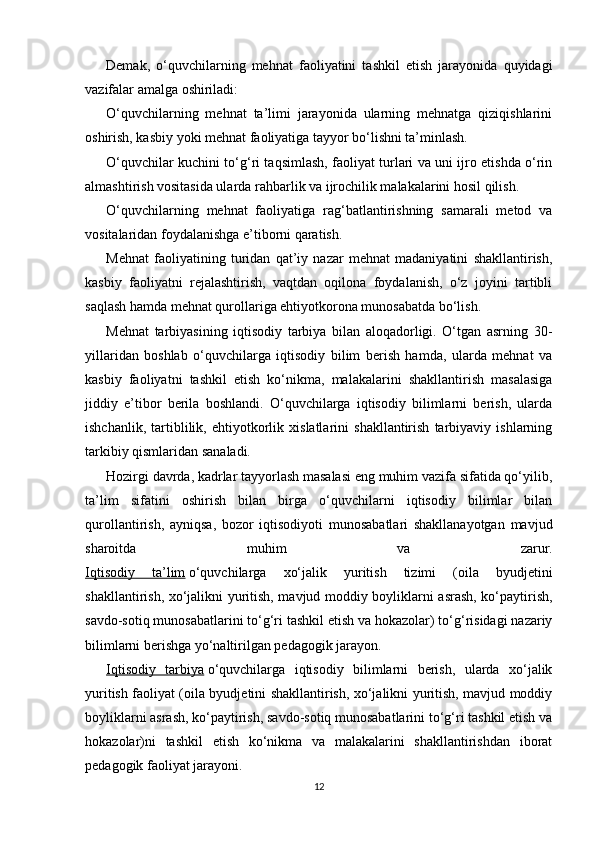 Demak, o‘quvchilarning mehnat faoliyatini tashkil etish jarayonida quyidagi vazifalar amalga oshiriladi:

O‘quvchilarning mehnat ta’limi jarayonida ularning mehnatga qiziqishlarini oshirish, kasbiy yoki mehnat faoliyatiga tayyor bo‘lishni ta’minlash.

O‘quvchilar kuchini to‘g‘ri taqsimlash, faoliyat turlari va uni ijro etishda o‘rin almashtirish vositasida ularda rahbarlik va ijrochilik malakalarini hosil qilish.

O‘quvchilarning mehnat faoliyatiga rag‘batlantirishning samarali metod va vositalaridan foydalanishga e’tiborni qaratish.

Mehnat faoliyatining turidan qat’iy nazar mehnat madaniyatini shakllantirish, kasbiy faoliyatni rejalashtirish, vaqtdan oqilona foydalanish, o‘z joyini tartibli saqlash hamda mehnat qurollariga ehtiyotkorona munosabatda bo‘lish.

Mehnat tarbiyasining iqtisodiy tarbiya bilan aloqadorligi. O‘tgan asrning 30-yillaridan boshlab o‘quvchilarga iqtisodiy bilim berish hamda, ularda mehnat va kasbiy faoliyatni tashkil etish ko‘nikma, malakalarini shakllantirish masalasiga jiddiy e’tibor berila boshlandi. O‘quvchilarga iqtisodiy bilimlarni berish, ularda ishchanlik, tartiblilik, ehtiyotkorlik xislatlarini shakllantirish tarbiyaviy ishlarning tarkibiy qismlaridan sanaladi.

Hozirgi davrda, kadrlar tayyorlash masalasi eng muhim vazifa sifatida qo‘yilib, ta’lim sifatini oshirish bilan birga o‘quvchilarni iqtisodiy bilimlar bilan qurollantirish, ayniqsa, bozor iqtisodiyoti munosabatlari shakllanayotgan mavjud sharoitda muhim va zarur.
Iqtisodiy ta’lim o‘quvchilarga xo‘jalik yuritish tizimi (oila byudjetini shakllantirish, xo‘jalikni yuritish, mavjud moddiy boyliklarni asrash, ko‘paytirish, savdo-sotiq munosabatlarini to‘g‘ri tashkil etish va hokazolar) to‘g‘risidagi nazariy bilimlarni berishga yo‘naltirilgan pedagogik jarayon.

Iqtisodiy tarbiya o‘quvchilarga iqtisodiy bilimlarni berish, ularda xo‘jalik yuritish faoliyat (oila byudjetini shakllantirish, xo‘jalikni yuritish, mavjud moddiy boyliklarni asrash, ko‘paytirish, savdo-sotiq munosabatlarini to‘g‘ri tashkil etish va hokazolar)ni tashkil etish ko‘nikma va malakalarini shakllantirishdan iborat pedagogik faoliyat jarayoni.

12